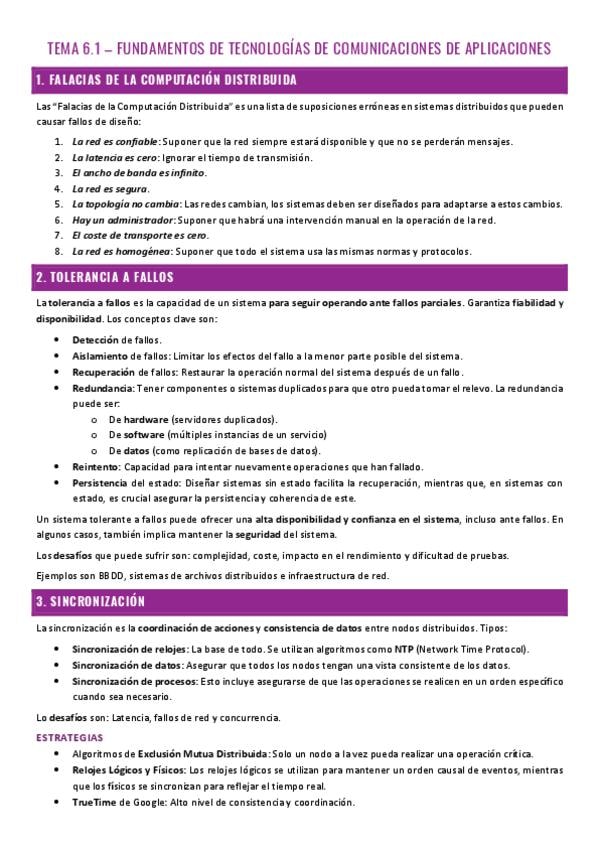 TEMA 6.1 – FUNDAMENTOS DE TECNOLOGÍAS DE COMUNICACIONES DE APLICACIONES

1. FALACIAS DE LA COMPUTACIÓN DISTRIBUIDA

Las "Falacias de la Computación Distribuida" es una lista de suposiciones erróneas en sistemas distribuidos que pueden causar fallos de diseño:

1. La red es confiable: Suponer que la red siempre estará disponible y que no se perderán mensajes.
2. La latencia es cero: Ignorar el tiempo de transmisión.
3. El ancho de banda es infinito.
4. La red es segura.
5. La topología no cambia: Las redes cambian, los sistemas deben ser diseñados para adaptarse a estos cambios.
6. Hay un administrador: Suponer que habrá una intervención manual en la operación de la red.
7. El coste de transporte es cero.
8. La red es homogénea: Suponer que todo el sistema usa las mismas normas y protocolos.

2. TOLERANCIA A FALLOS

La tolerancia a fallos es la capacidad de un sistema para seguir operando ante fallos parciales. Garantiza fiabilidad y disponibilidad. Los conceptos clave son:

• Detección de fallos.
• Aislamiento de fallos: Limitar los efectos del fallo a la menor parte posible del sistema.
• Recuperación de fallos: Restaurar la operación normal del sistema después de un fallo.
• Redundancia: Tener componentes o sistemas duplicados para que otro pueda tomar el relevo. La redundancia puede ser:
o De hardware (servidores duplicados).
o De software (múltiples instancias de un servicio)
o De datos (como replicación de bases de datos).
• Reintento: Capacidad para intentar nuevamente operaciones que han fallado.
• Persistencia del estado: Diseñar sistemas sin estado facilita la recuperación, mientras que, en sistemas con estado, es crucial asegurar la persistencia y coherencia de este.

Un sistema tolerante a fallos puede ofrecer una alta disponibilidad y confianza en el sistema, incluso ante fallos. En algunos casos, también implica mantener la seguridad del sistema.

Los desafíos que puede sufrir son: complejidad, coste, impacto en el rendimiento y dificultad de pruebas.

Ejemplos son BBDD, sistemas de archivos distribuidos e infraestructura de red.

3. SINCRONIZACIÓN

La sincronización es la coordinación de acciones y consistencia de datos entre nodos distribuidos. Tipos:

• Sincronización de relojes: La base de todo. Se utilizan algoritmos como NTP (Network Time Protocol).
• Sincronización de datos: Asegurar que todos los nodos tengan una vista consistente de los datos.
• Sincronización de procesos: Esto incluye asegurarse de que las operaciones se realicen en un orden específico cuando sea necesario.

Lo desafíos son: Latencia, fallos de red y concurrencia.

ESTRATEGIAS

• Algoritmos de Exclusión Mutua Distribuida: Solo un nodo a la vez pueda realizar una operación crítica.
• Relojes Lógicos y Físicos: Los relojes lógicos se utilizan para mantener un orden causal de eventos, mientras que los físicos se sincronizan para reflejar el tiempo real.
• TrueTime de Google: Alto nivel de consistencia y coordinación.